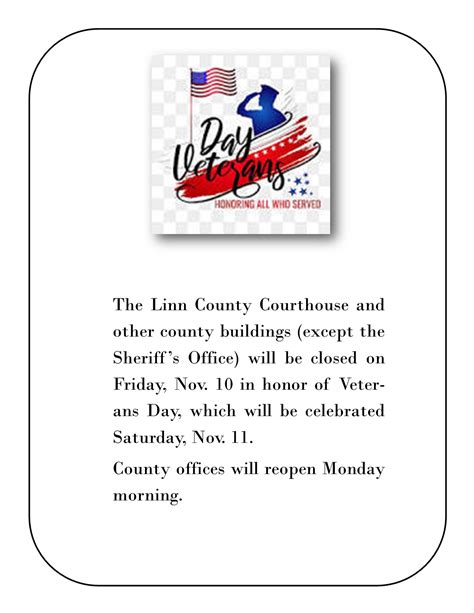 Day Veterans
HONORING ALL WHO SERVED

The Linn County Courthouse and other county buildings (except the Sheriff's Office) will be closed on Friday, Nov. 10 in honor of Veterans Day, which will be celebrated Saturday, Nov. 11.

County offices will reopen Monday morning.